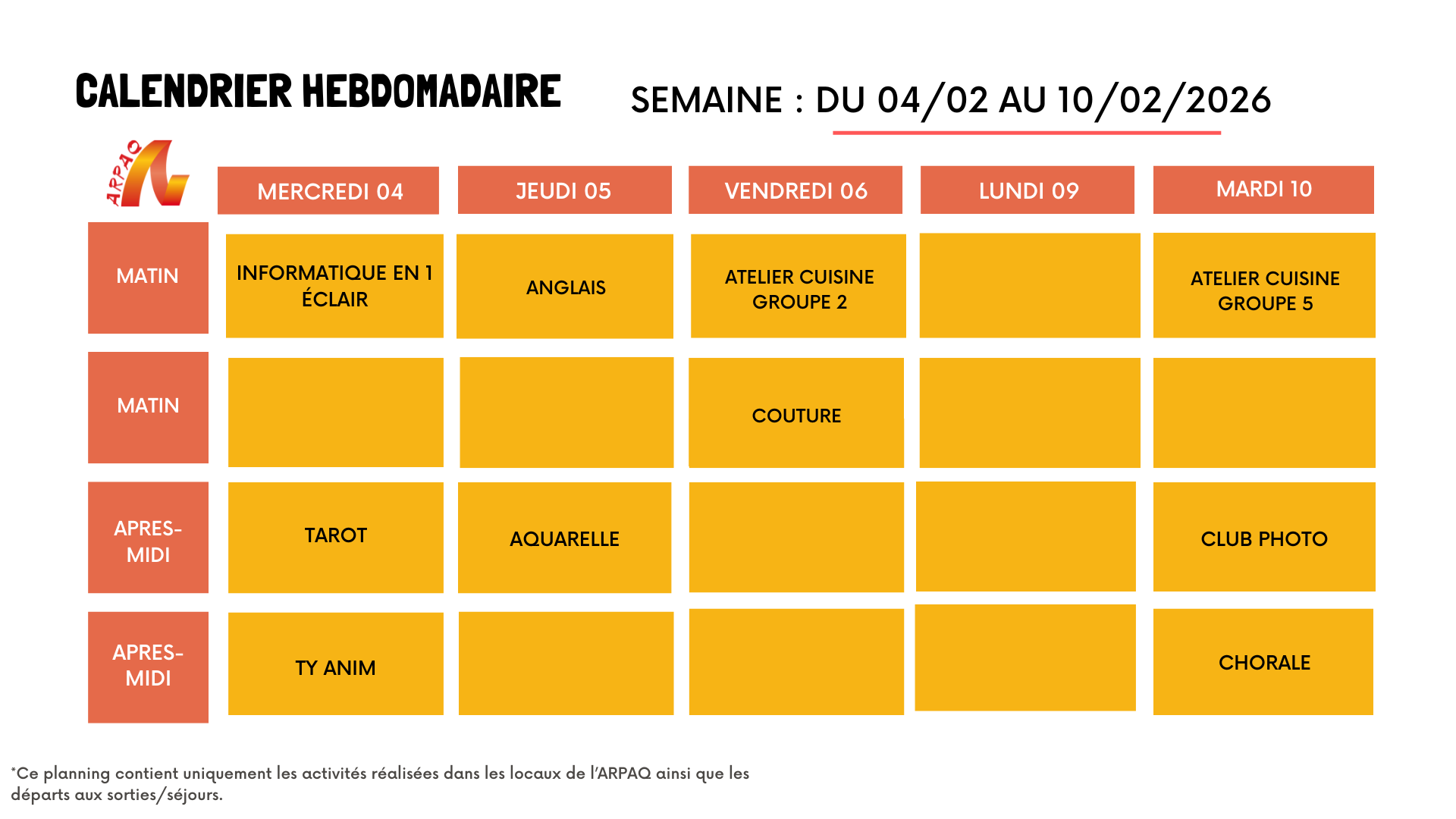 CALENDRIER HEBDOMADAIRE

SEMAINE : DU 04/02 AU 10/02/2026

ARPAQ

| | MERCREDI 04 | JEUDI 05 | VENDREDI 06 | LUNDI 09 | MARDI 10 |
|---|---|---|---|---|---|
| MATIN | INFORMATIQUE EN 1 ÉCLAIR | ANGLAIS | ATELIER CUISINE GROUPE 2 | | ATELIER CUISINE GROUPE 5 |
| MATIN | | | COUTURE | | |
| APRES-MIDI | TAROT | AQUARELLE | | | CLUB PHOTO |
| APRES-MIDI | TY ANIM | | | | CHORALE |

*Ce planning contient uniquement les activités réalisées dans les locaux de l'ARPAQ ainsi que les départs aux sorties/séjours.